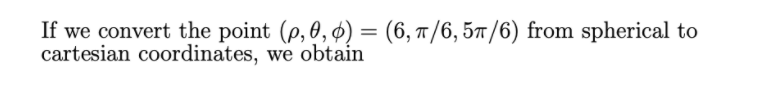 If we convert the point $(\rho, \theta, \phi) = (6, \pi/6, 5\pi/6)$ from spherical to cartesian coordinates, we obtain